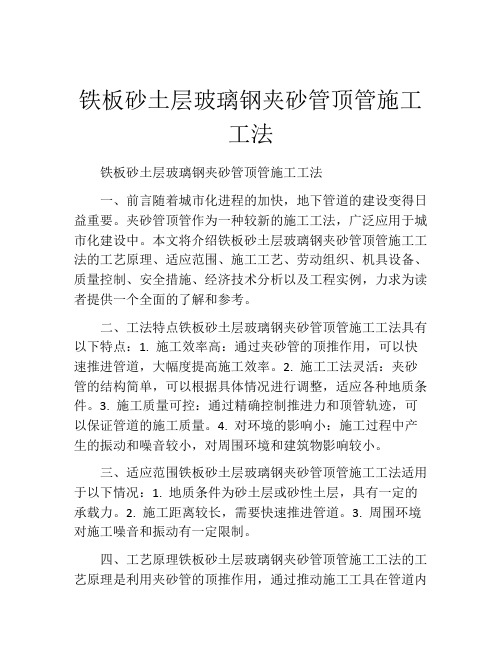 铁板砂土层玻璃钢夹砂管顶管施工工法

铁板砂土层玻璃钢夹砂管顶管施工工法

一、前言随着城市化进程的加快，地下管道的建设变得日益重要。夹砂管顶管作为一种较新的施工工法，广泛应用于城市化建设中。本文将介绍铁板砂土层玻璃钢夹砂管顶管施工工法的工艺原理、适应范围、施工工艺、劳动组织、机具设备、质量控制、安全措施、经济技术分析以及工程实例，力求为读者提供一个全面的了解和参考。

二、工法特点铁板砂土层玻璃钢夹砂管顶管施工工法具有以下特点：1. 施工效率高：通过夹砂管的顶推作用，可以快速推进管道，大幅度提高施工效率。2. 施工工法灵活：夹砂管的结构简单，可以根据具体情况进行调整，适应各种地质条件。3. 施工质量可控：通过精确控制推进力和顶管轨迹，可以保证管道的施工质量。4. 对环境的影响小：施工过程中产生的振动和噪音较小，对周围环境和建筑物影响较小。

三、适应范围铁板砂土层玻璃钢夹砂管顶管施工工法适用于以下情况：1. 地质条件为砂土层或砂性土层，具有一定的承载力。2. 施工距离较长，需要快速推进管道。3. 周围环境对施工噪音和振动有一定限制。

四、工艺原理铁板砂土层玻璃钢夹砂管顶管施工工法的工艺原理是利用夹砂管的顶推作用，通过推动施工工具在管道内